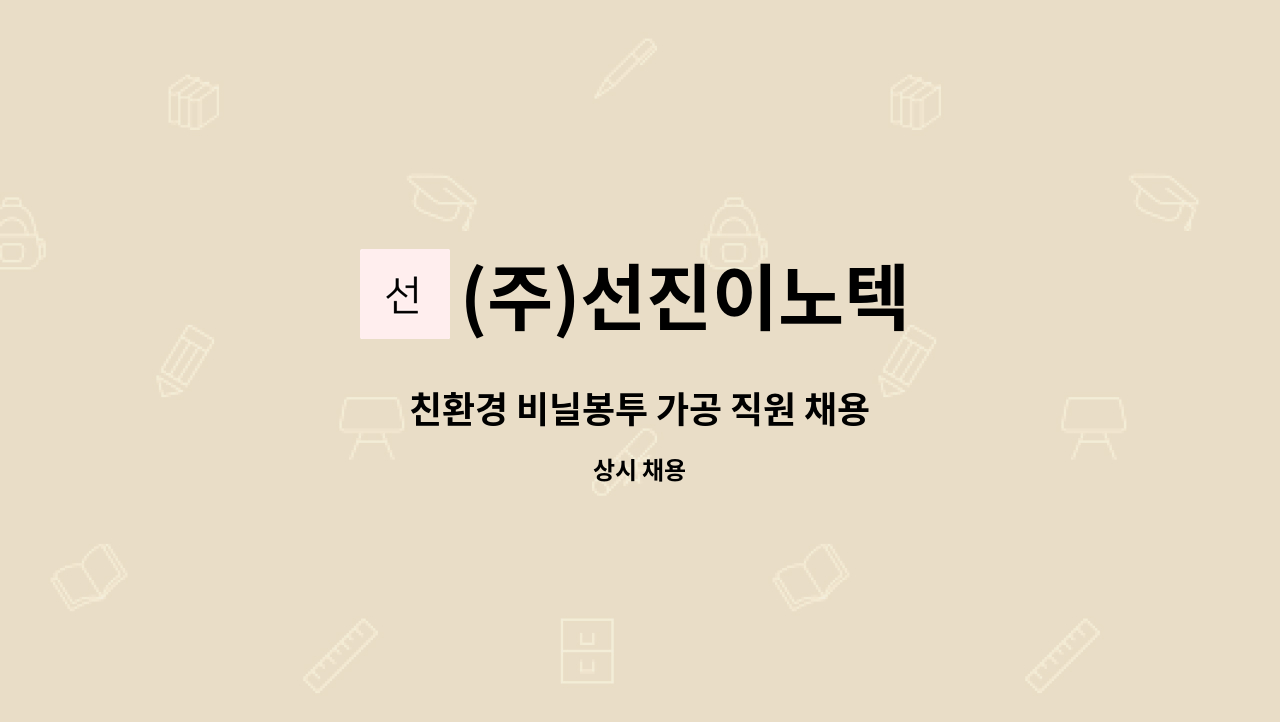 선 (주)선진이노텍

친환경 비닐봉투 가공 직원 채용

상시 채용